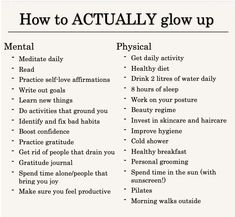 How to ACTUALLY glow up

Mental
- Meditate daily
- Read
- Practice self-love affirmations
- Write out goals
- Learn new things
- Do activities that ground you
- Identify and fix bad habits
- Boost confidence
- Practice gratitude
- Get rid of people that drain you
- Gratitude journal
- Spend time alone/people that bring you joy
- Make sure you feel productive

Physical
- Get daily activity
- Healthy diet
- Drink 2 litres of water daily
- 8 hours of sleep
- Work on your posture
- Beauty regime
- Invest in skincare and haircare
- Improve hygiene
- Cold shower
- Healthy breakfast
- Personal grooming
- Spend time in the sun (with sunscreen!)
- Pilates
- Morning walks outside